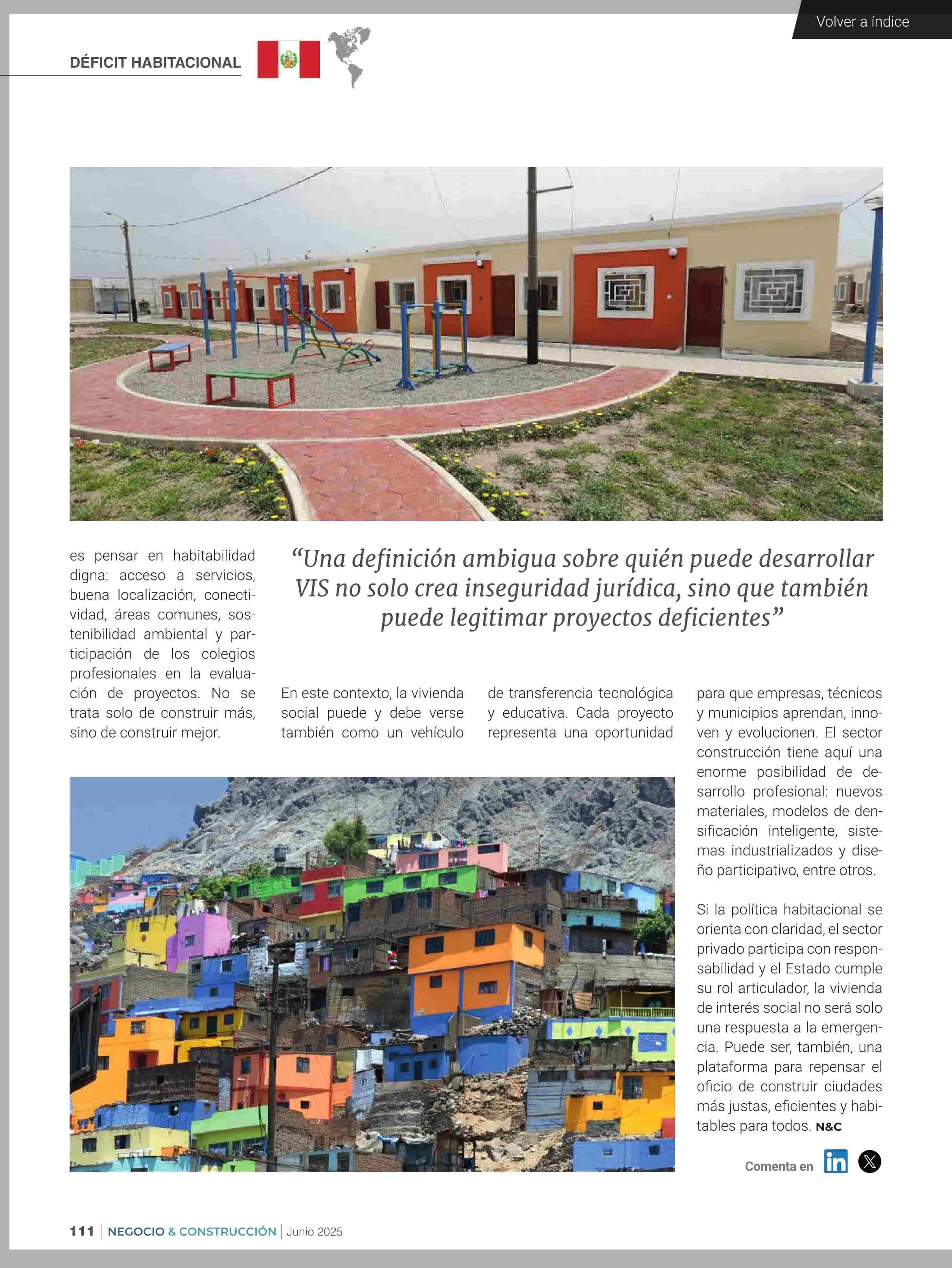 Volver a índice

DÉFICIT HABITACIONAL

es pensar en habitabilidad digna: acceso a servicios, buena localización, conectividad, áreas comunes, sostenibilidad ambiental y participación de los colegios profesionales en la evaluación de proyectos. No se trata solo de construir más, sino de construir mejor.

“Una definición ambigua sobre quién puede desarrollar VIS no solo crea inseguridad jurídica, sino que también puede legitimar proyectos deficientes”

En este contexto, la vivienda social puede y debe verse también como un vehículo de transferencia tecnológica y educativa. Cada proyecto representa una oportunidad para que empresas, técnicos y municipios aprendan, innoven y evolucionen. El sector construcción tiene aquí una enorme posibilidad de desarrollo profesional: nuevos materiales, modelos de densificación inteligente, sistemas industrializados y diseño participativo, entre otros.

Si la política habitacional se orienta con claridad, el sector privado participa con responsabilidad y el Estado cumple su rol articulador, la vivienda de interés social no será solo una respuesta a la emergencia. Puede ser, también, una plataforma para repensar el oficio de construir ciudades más justas, eficientes y habitables para todos. N&C

Comenta en

111 | NEGOCIO & CONSTRUCCIÓN | Junio 2025